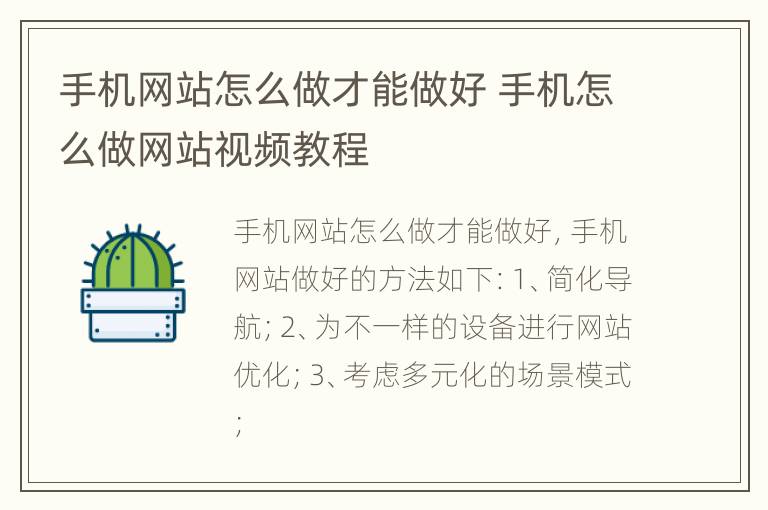 手机网站怎么做才能做好 手机怎么做网站视频教程

手机网站怎么做才能做好, 手机网站做好的方法如下: 1、简化导航; 2、为不一样的设备进行网站优化; 3、考虑多元化的场景模式;